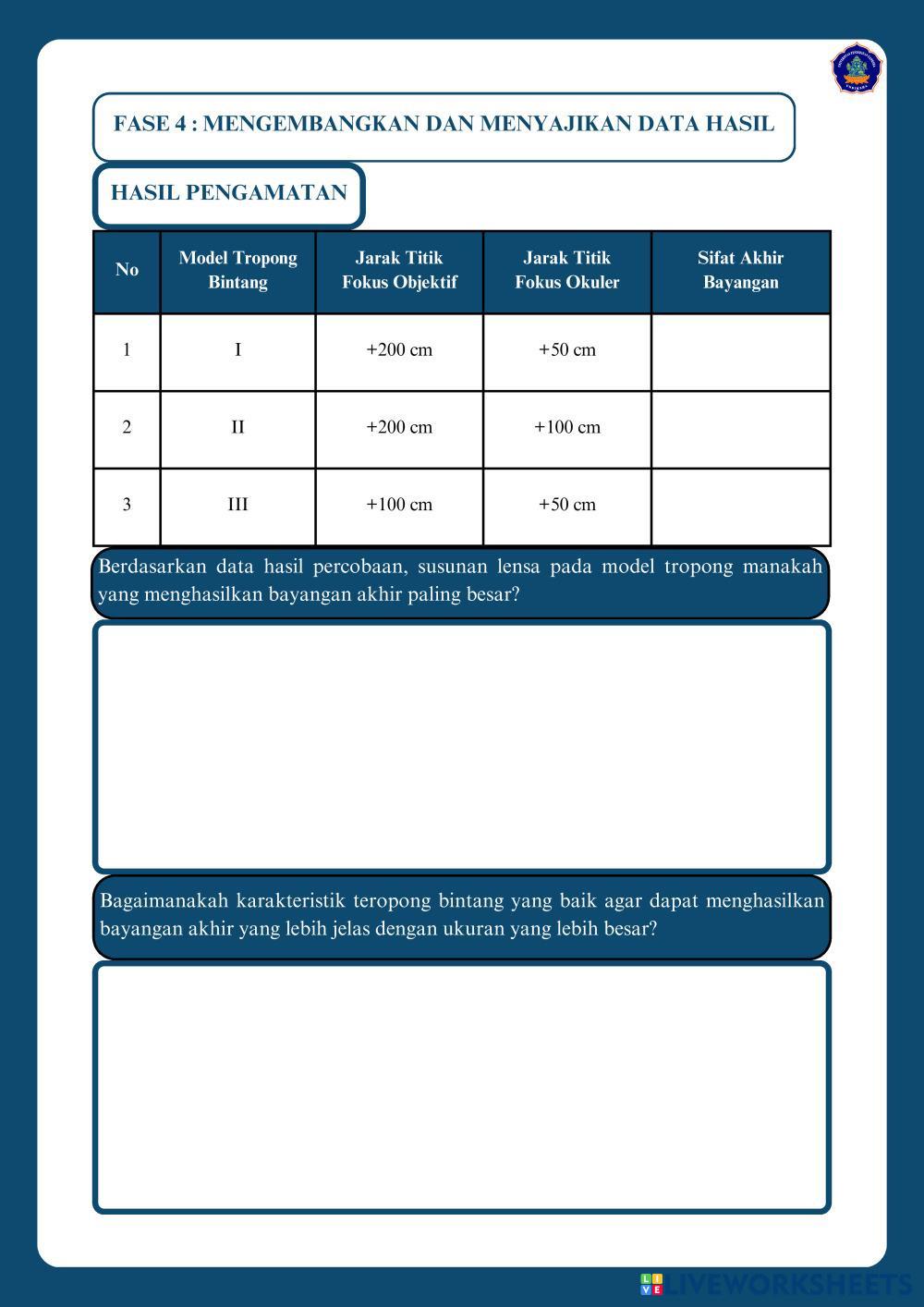 FASE 4 : MENGEMBANGKAN DAN MENYAJIKAN DATA HASIL

HASIL PENGAMATAN

| No | Model Tropong Bintang | Jarak Titik Fokus Objektif | Jarak Titik Fokus Okuler | Sifat Akhir Bayangan |
|---|---|---|---|---|
| 1 | I | +200 cm | +50 cm | |
| 2 | II | +200 cm | +100 cm | |
| 3 | III | +100 cm | +50 cm | |

Berdasarkan data hasil percobaan, susunan lensa pada model tropong manakah yang menghasilkan bayangan akhir paling besar?

Bagaimanakah karakteristik teropong bintang yang baik agar dapat menghasilkan bayangan akhir yang lebih jelas dengan ukuran yang lebih besar?

LIVEWORKSHEETS